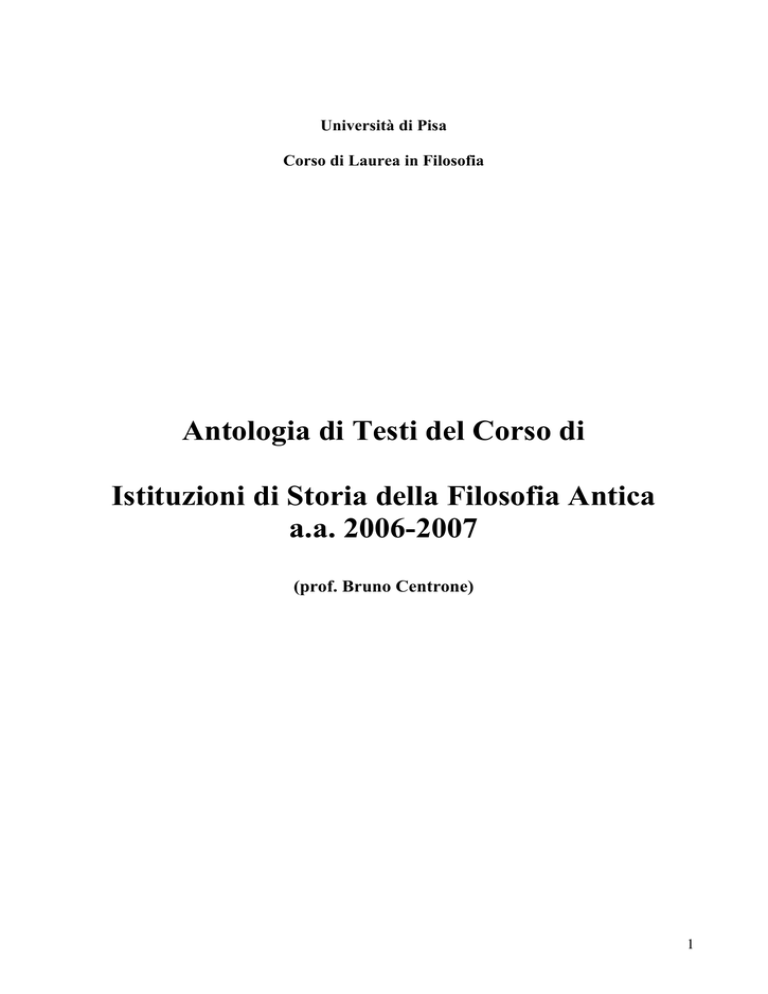 Università di Pisa

Corso di Laurea in Filosofia

Antologia di Testi del Corso di

Istituzioni di Storia della Filosofia Antica
a.a. 2006-2007

(prof. Bruno Centrone)

1